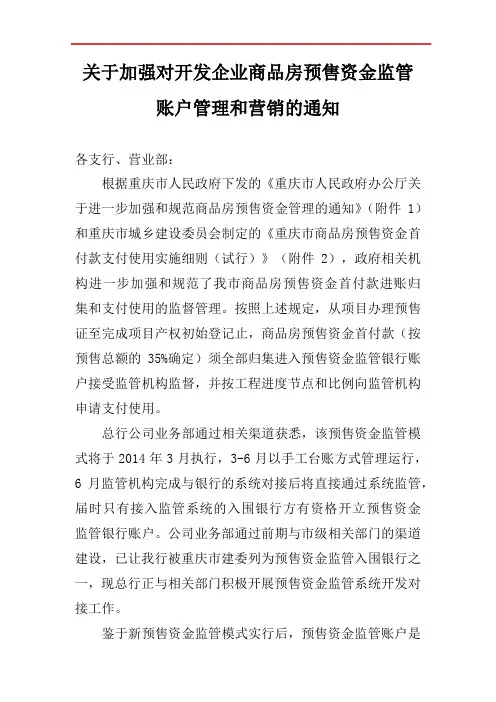 关于加强对开发企业商品房预售资金监管账户管理和营销的通知

各支行、营业部：

根据重庆市人民政府下发的《重庆市人民政府办公厅关于进一步加强和规范商品房预售资金管理的通知》（附件 1）和重庆市城乡建设委员会制定的《重庆市商品房预售资金首付款支付使用实施细则（试行）》（附件 2），政府相关机构进一步加强和规范了我市商品房预售资金首付款进账归集和支付使用的监督管理。按照上述规定，从项目办理预售证至完成项目产权初始登记止，商品房预售资金首付款（按预售总额的 35%确定）须全部归集进入预售资金监管银行账户接受监管机构监督，并按工程进度节点和比例向监管机构申请支付使用。

总行公司业务部通过相关渠道获悉，该预售资金监管模式将于 2014 年 3 月执行，3-6 月以手工台账方式管理运行，6 月监管机构完成与银行的系统对接后将直接通过系统监管，届时只有接入监管系统的入围银行方有资格开立预售资金监管银行账户。公司业务部通过前期与市级相关部门的渠道建设，已让我行被重庆市建委列为预售资金监管入围银行之一，现总行正与相关部门积极开展预售资金监管系统开发对接工作。

鉴于新预售资金监管模式实行后，预售资金监管账户是